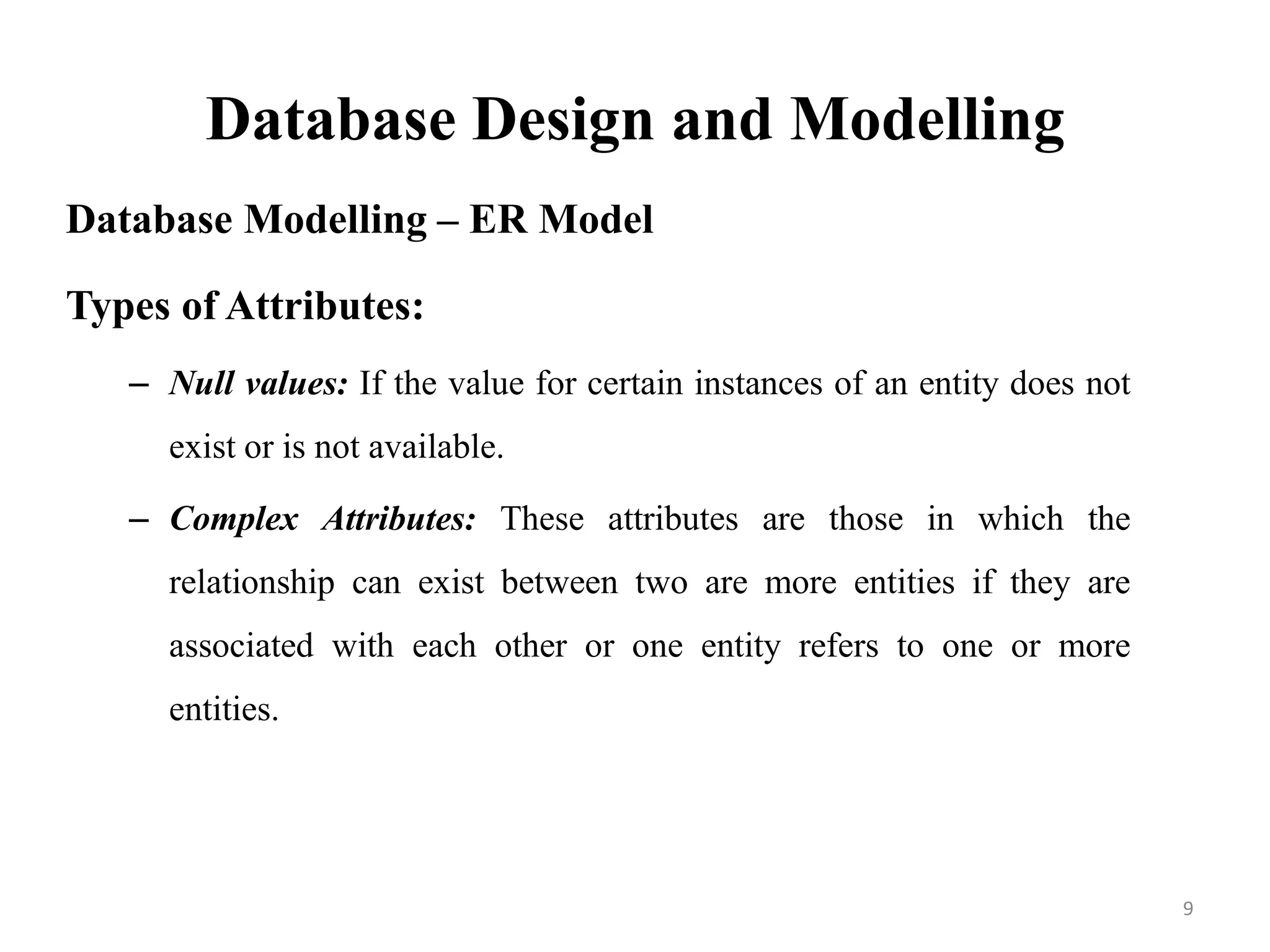 Database Design and Modelling

Database Modelling – ER Model

Types of Attributes:

– Null values: If the value for certain instances of an entity does not exist or is not available.

– Complex Attributes: These attributes are those in which the relationship can exist between two are more entities if they are associated with each other or one entity refers to one or more entities.

9